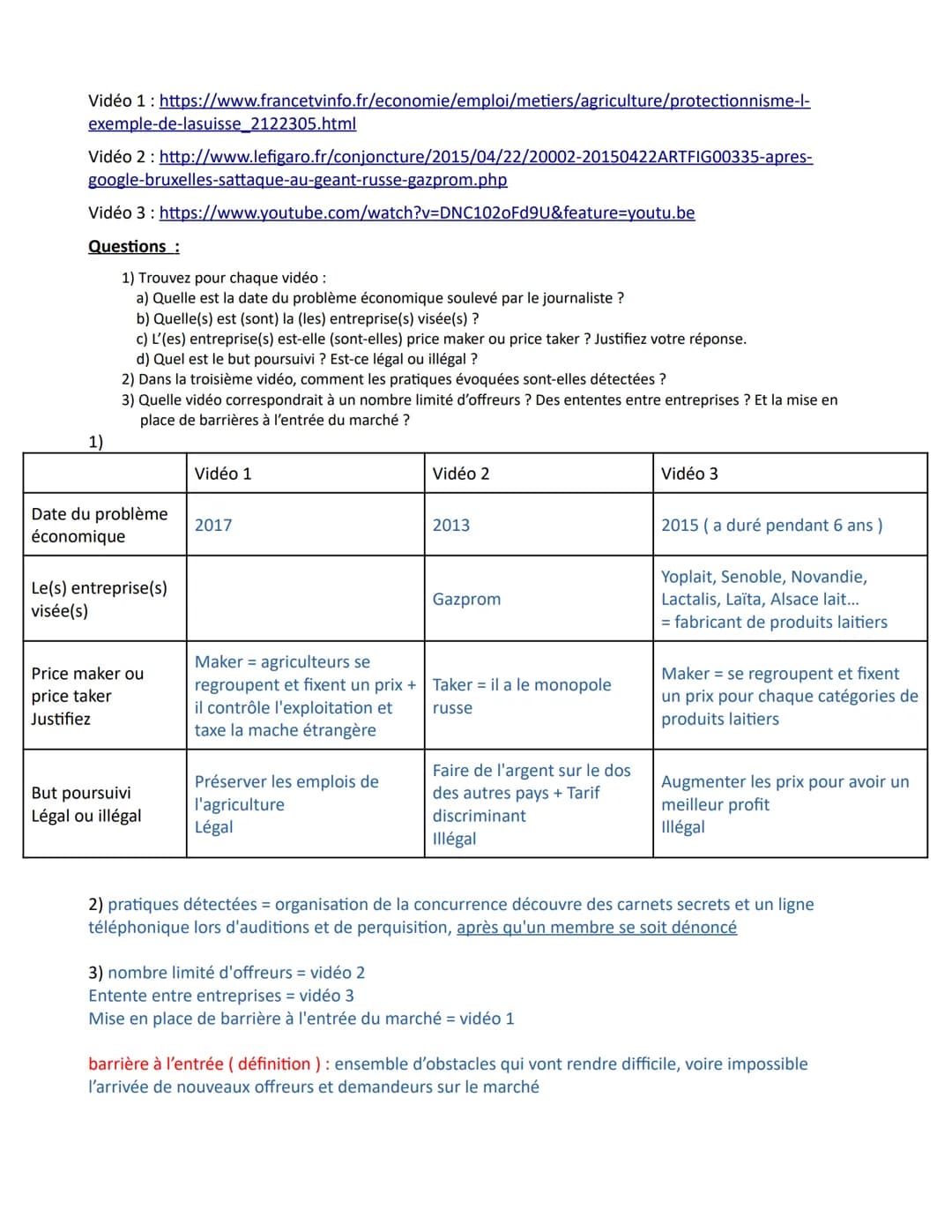 Vidéo 1 : https://www.francetvinfo.fr/economie/emploi/metiers/agriculture/protectionnisme-l-exemple-de-lasuisse_2122305.html

Vidéo 2 : http://www.lefigaro.fr/conjoncture/2015/04/22/20002-20150422ARTFIG00335-apres-google-bruxelles-sattaque-au-geant-russe-gazprom.php

Vidéo 3 : https://www.youtube.com/watch?v=DNC102oFd9U&feature=youtu.be

Questions :

1) Trouvez pour chaque vidéo :
a) Quelle est la date du problème économique soulevé par le journaliste ?
b) Quelle(s) est (sont) la (les) entreprise(s) visée(s) ?
c) L'(es) entreprise(s) est-elle (sont-elles) price maker ou price taker ? Justifiez votre réponse.
d) Quel est le but poursuivi ? Est-ce légal ou illégal ?
2) Dans la troisième vidéo, comment les pratiques évoquées sont-elles détectées ?
3) Quelle vidéo correspondrait à un nombre limité d'offreurs ? Des ententes entre entreprises ? Et la mise en place de barrières à l'entrée du marché ?

1)

| | Vidéo 1 | Vidéo 2 | Vidéo 3 |
|---|---|---|---|
| Date du problème économique | 2017 | 2013 | 2015 ( a duré pendant 6 ans ) |
| Le(s) entreprise(s) visée(s) | | Gazprom | Yoplait, Senoble, Novandie, Lactalis, Laïta, Alsace lait... = fabricant de produits laitiers |
| Price maker ou price taker Justifiez | Maker = agriculteurs se regroupent et fixent un prix + il contrôle l'exploitation et taxe la mache étrangère | Taker = il a le monopole russe | Maker = se regroupent et fixent un prix pour chaque catégories de produits laitiers |
| But poursuivi Légal ou illégal | Préserver les emplois de l'agriculture Légal | Faire de l'argent sur le dos des autres pays + Tarif discriminant Illégal | Augmenter les prix pour avoir un meilleur profit Illégal |

2) pratiques détectées = organisation de la concurrence découvre des carnets secrets et un ligne téléphonique lors d'auditions et de perquisition, après qu'un membre se soit dénoncé

3) nombre limité d'offreurs = vidéo 2
Entente entre entreprises = vidéo 3
Mise en place de barrière à l'entrée du marché = vidéo 1

barrière à l'entrée ( définition ) : ensemble d'obstacles qui vont rendre difficile, voire impossible l'arrivée de nouveaux offreurs et demandeurs sur le marché